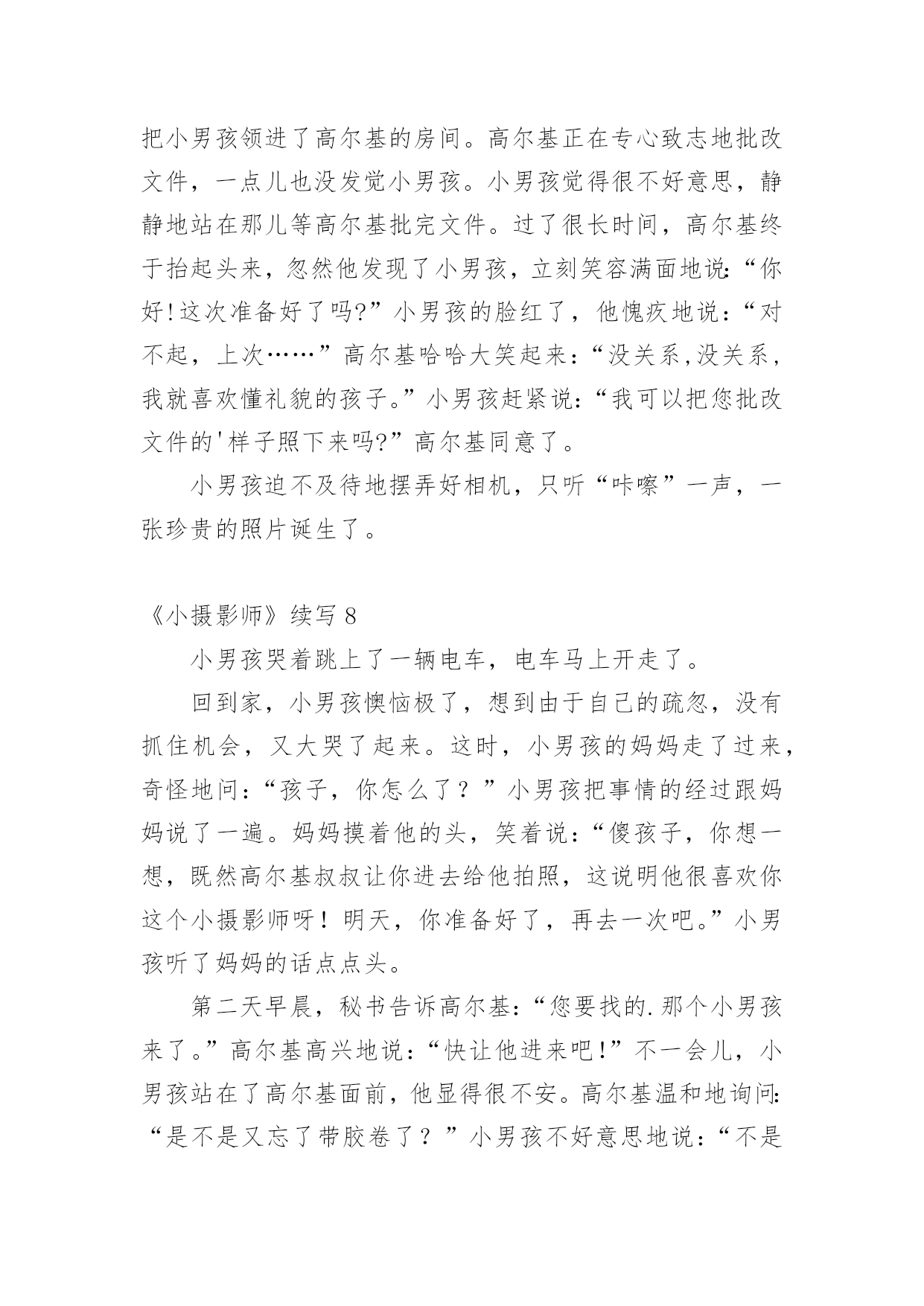 把小男孩领进了高尔基的房间。高尔基正在专心致志地批改文件，一点儿也没发觉小男孩。小男孩觉得很不好意思，静静地站在那儿等高尔基批完文件。过了很长时间，高尔基终于抬起头来，忽然他发现了小男孩，立刻笑容满面地说:“你好!这次准备好了吗?”小男孩的脸红了，他愧疚地说：“对不起，上次……”高尔基哈哈大笑起来：“没关系,没关系,我就喜欢懂礼貌的孩子。”小男孩赶紧说：“我可以把您批改文件的'样子照下来吗?”高尔基同意了。

小男孩迫不及待地摆弄好相机，只听“咔嚓”一声，一张珍贵的照片诞生了。

《小摄影师》续写 8

小男孩哭着跳上了一辆电车，电车马上开走了。

回到家，小男孩懊恼极了，想到由于自己的疏忽，没有抓住机会，又大哭了起来。这时，小男孩的妈妈走了过来，奇怪地问：“孩子，你怎么了？”小男孩把事情的经过跟妈妈说了一遍。妈妈摸着他的头，笑着说：“傻孩子，你想一想，既然高尔基叔叔让你进去给他拍照，这说明他很喜欢你这个小摄影师呀！明天，你准备好了，再去一次吧。”小男孩听了妈妈的话点点头。

第二天早晨，秘书告诉高尔基：“您要找的.那个小男孩来了。”高尔基高兴地说：“快让他进来吧!”不一会儿，小男孩站在了高尔基面前，他显得很不安。高尔基温和地询问:“是不是又忘了带胶卷了？”小男孩不好意思地说：“不是